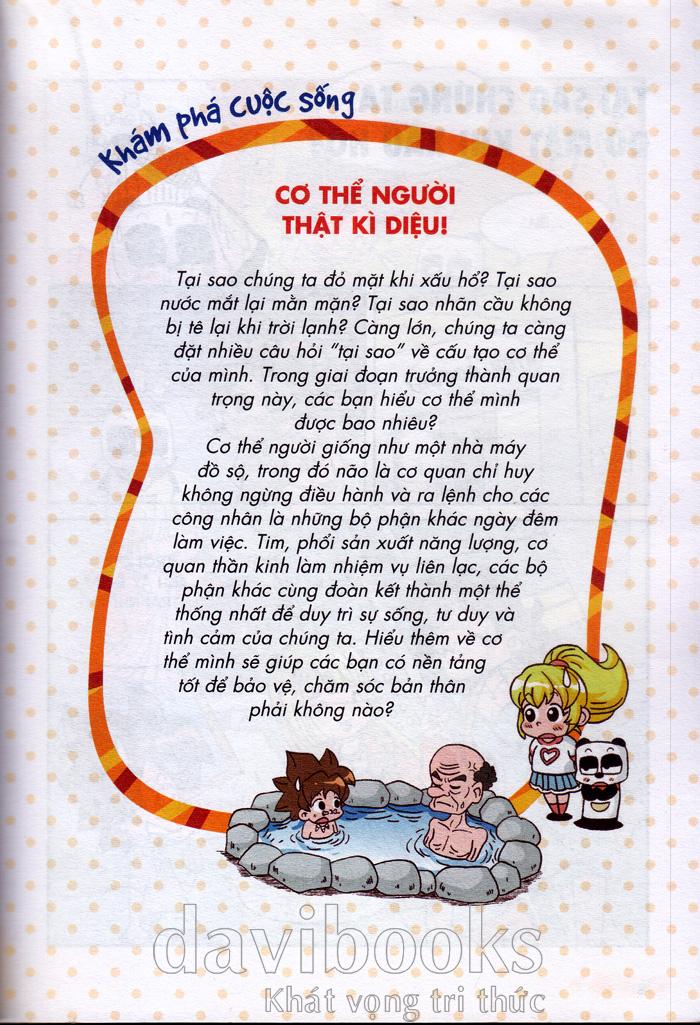 Khám phá cuộc sống

CƠ THỂ NGƯỜI THẬT KÌ DIỆU!

Tại sao chúng ta đỏ mặt khi xấu hổ? Tại sao nước mắt lại mằn mặn? Tại sao nhãn cầu không bị tê lại khi trời lạnh? Càng lớn, chúng ta càng đặt nhiều câu hỏi "tại sao" về cấu tạo cơ thể của mình. Trong giai đoạn trưởng thành quan trọng này, các bạn hiểu cơ thể mình được bao nhiêu?

Cơ thể người giống như một nhà máy đồ sộ, trong đó não là cơ quan chỉ huy không ngừng điều hành và ra lệnh cho các công nhân là những bộ phận khác ngày đêm làm việc. Tim, phổi sản xuất năng lượng, cơ quan thần kinh làm nhiệm vụ liên lạc, các bộ phận khác cùng đoàn kết thành một thể thống nhất để duy trì sự sống, tư duy và tình cảm của chúng ta. Hiểu thêm về cơ thể mình sẽ giúp các bạn có nền tảng tốt để bảo vệ, chăm sóc bản thân phải không nào?

davibooks
Khát vọng tri thức